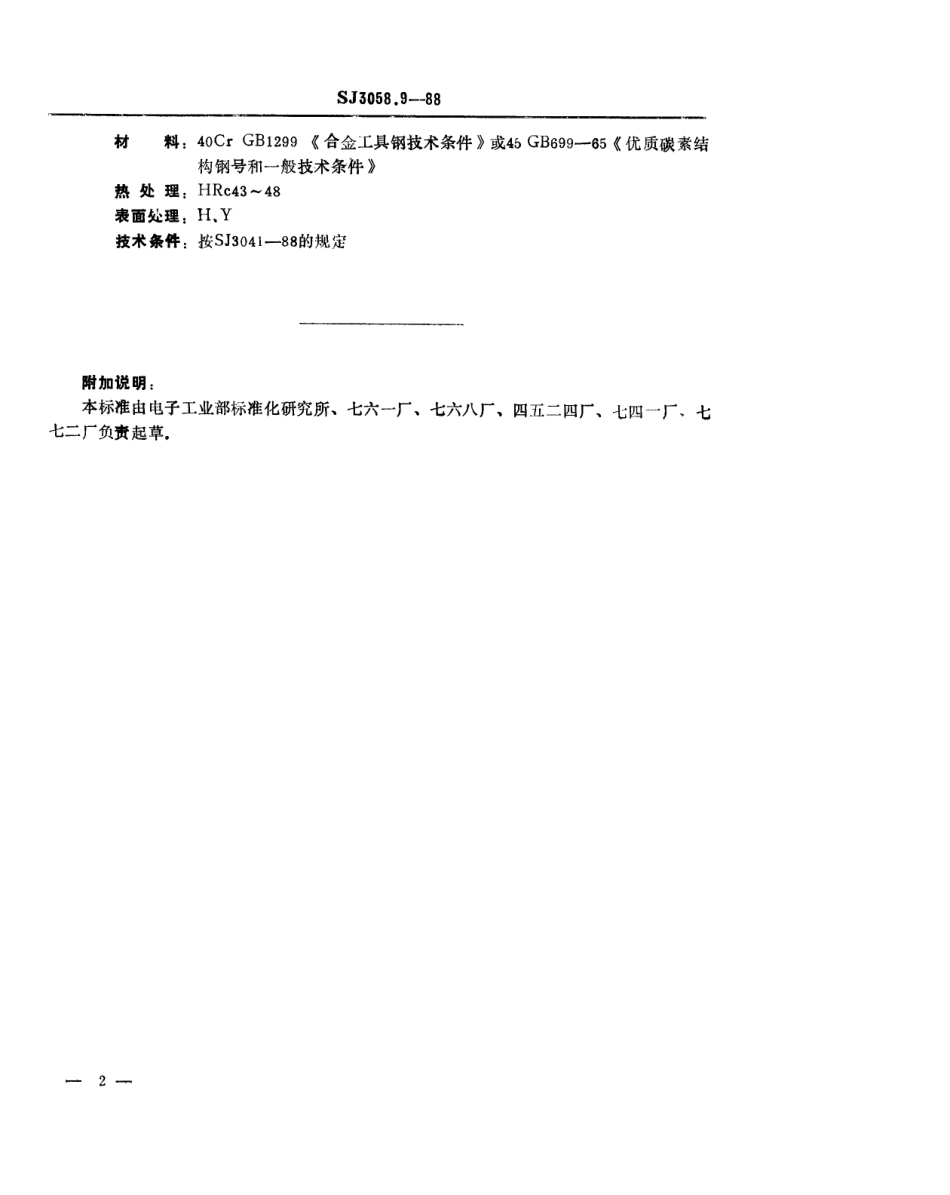 SJ3058.9—88

材　料：40Cr GB1299《合金工具钢技术条件》或45 GB699—65《优质碳素结构钢号和一般技术条件》

热 处 理：HRc43～48

表面处理：H、Y

技术条件：按SJ3041—88的规定

附加说明：

本标准由电子工业部标准化研究所、七六一厂、七六八厂、四五二四厂、七四一厂、七七二厂负责起草。

— 2 —